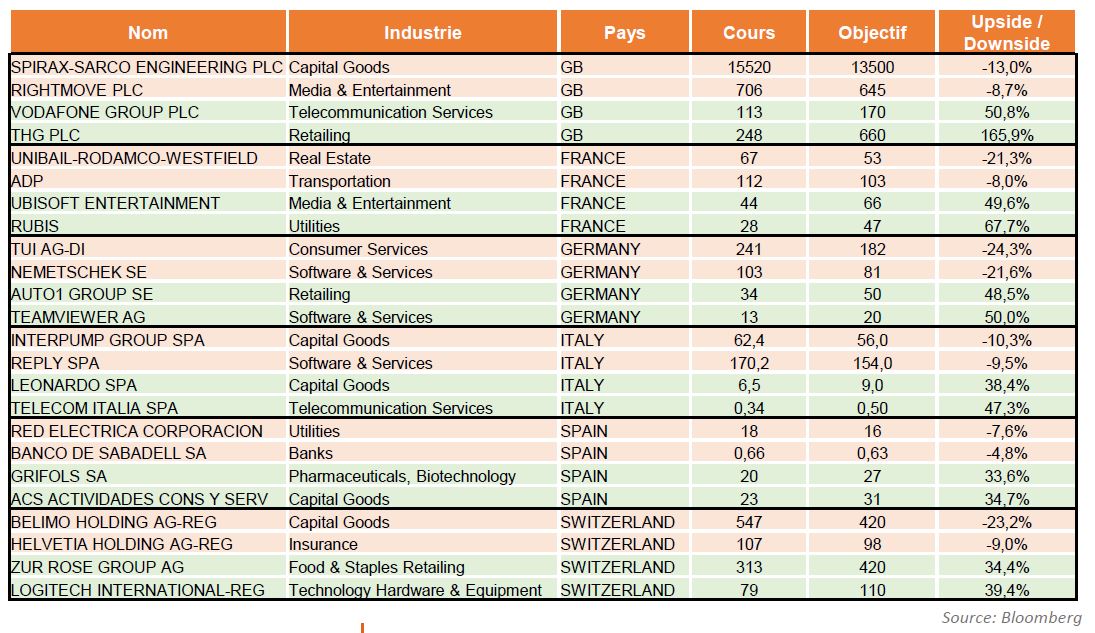 | Nom | Industrie | Pays | Cours | Objectif | Upside / Downside |
|---|---|---|---|---|---|
| SPIRAX-SARCO ENGINEERING PLC | Capital Goods | GB | 15520 | 13500 | -13,0% |
| RIGHTMOVE PLC | Media & Entertainment | GB | 706 | 645 | -8,7% |
| VODAFONE GROUP PLC | Telecommunication Services | GB | 113 | 170 | 50,8% |
| THG PLC | Retailing | GB | 248 | 660 | 165,9% |
| UNIBAIL-RODAMCO-WESTFIELD | Real Estate | FRANCE | 67 | 53 | -21,3% |
| ADP | Transportation | FRANCE | 112 | 103 | -8,0% |
| UBISOFT ENTERTAINMENT | Media & Entertainment | FRANCE | 44 | 66 | 49,6% |
| RUBIS | Utilities | FRANCE | 28 | 47 | 67,7% |
| TUI AG-DI | Consumer Services | GERMANY | 241 | 182 | -24,3% |
| NEMETSCHEK SE | Software & Services | GERMANY | 103 | 81 | -21,6% |
| AUTO1 GROUP SE | Retailing | GERMANY | 34 | 50 | 48,5% |
| TEAMVIEWER AG | Software & Services | GERMANY | 13 | 20 | 50,0% |
| INTERPUMP GROUP SPA | Capital Goods | ITALY | 62,4 | 56,0 | -10,3% |
| REPLY SPA | Software & Services | ITALY | 170,2 | 154,0 | -9,5% |
| LEONARDO SPA | Capital Goods | ITALY | 6,5 | 9,0 | 38,4% |
| TELECOM ITALIA SPA | Telecommunication Services | ITALY | 0,34 | 0,50 | 47,3% |
| RED ELECTRICA CORPORACION | Utilities | SPAIN | 18 | 16 | -7,6% |
| BANCO DE SABADELL SA | Banks | SPAIN | 0,66 | 0,63 | -4,8% |
| GRIFOLS SA | Pharmaceuticals, Biotechnology | SPAIN | 20 | 27 | 33,6% |
| ACS ACTIVIDADES CONS Y SERV | Capital Goods | SPAIN | 23 | 31 | 34,7% |
| BELIMO HOLDING AG-REG | Capital Goods | SWITZERLAND | 547 | 420 | -23,2% |
| HELVETIA HOLDING AG-REG | Insurance | SWITZERLAND | 107 | 98 | -9,0% |
| ZUR ROSE GROUP AG | Food & Staples Retailing | SWITZERLAND | 313 | 420 | 34,4% |
| LOGITECH INTERNATIONAL-REG | Technology Hardware & Equipment | SWITZERLAND | 79 | 110 | 39,4% |

Source: Bloomberg